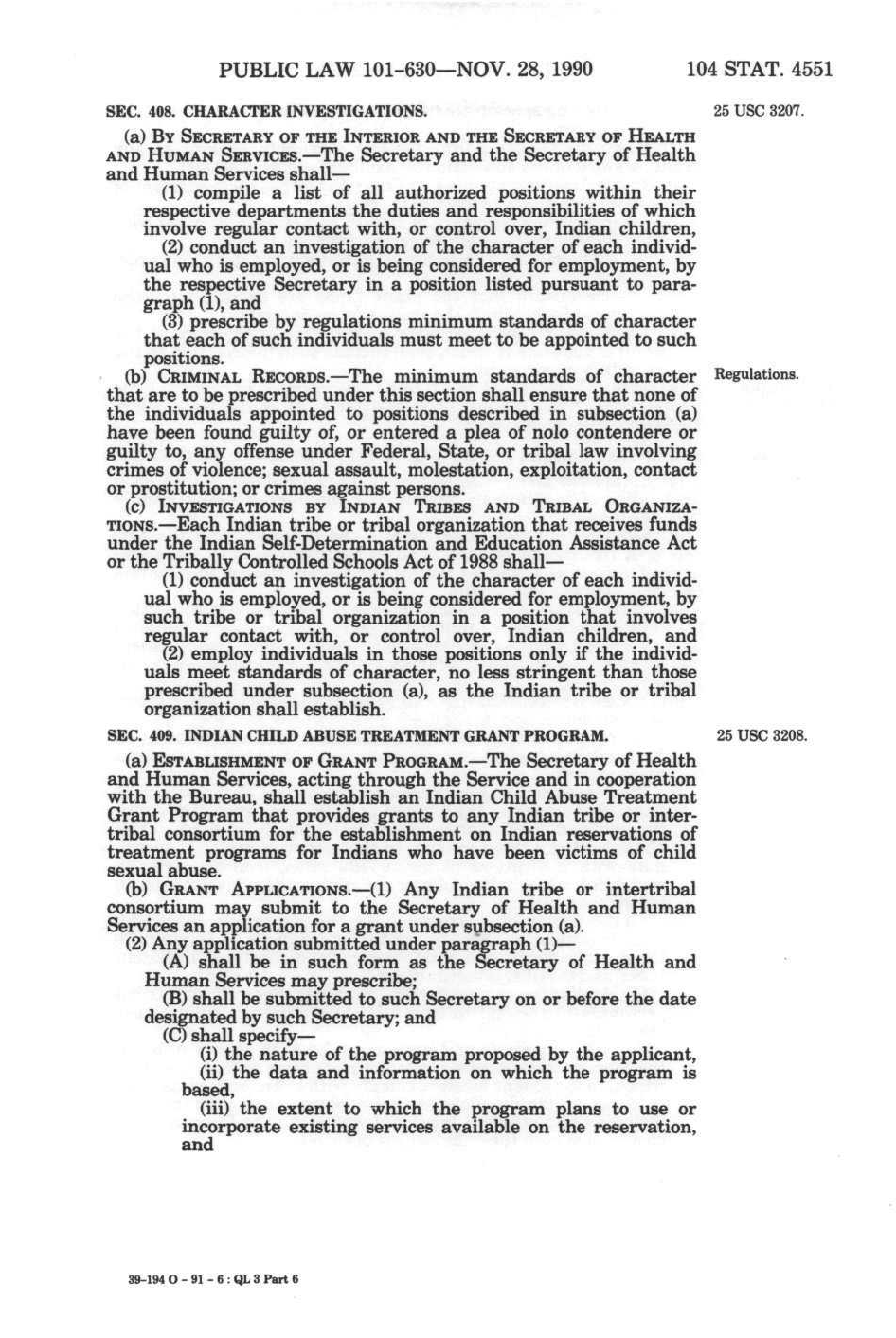 PUBLIC LAW 101-630—NOV. 28, 1990 104 STAT. 4551

SEC. 408. CHARACTER INVESTIGATIONS.

25 USC 3207.

(a) BY SECRETARY OF THE INTERIOR AND THE SECRETARY OF HEALTH AND HUMAN SERVICES.—The Secretary and the Secretary of Health and Human Services shall—

(1) compile a list of all authorized positions within their respective departments the duties and responsibilities of which involve regular contact with, or control over, Indian children,

(2) conduct an investigation of the character of each individual who is employed, or is being considered for employment, by the respective Secretary in a position listed pursuant to paragraph (1), and

(3) prescribe by regulations minimum standards of character that each of such individuals must meet to be appointed to such positions.

Regulations.

(b) CRIMINAL RECORDS.—The minimum standards of character that are to be prescribed under this section shall ensure that none of the individuals appointed to positions described in subsection (a) have been found guilty of, or entered a plea of nolo contendere or guilty to, any offense under Federal, State, or tribal law involving crimes of violence; sexual assault, molestation, exploitation, contact or prostitution; or crimes against persons.

(c) INVESTIGATIONS BY INDIAN TRIBES AND TRIBAL ORGANIZATIONS.—Each Indian tribe or tribal organization that receives funds under the Indian Self-Determination and Education Assistance Act or the Tribally Controlled Schools Act of 1988 shall—

(1) conduct an investigation of the character of each individual who is employed, or is being considered for employment, by such tribe or tribal organization in a position that involves regular contact with, or control over, Indian children, and

(2) employ individuals in those positions only if the individuals meet standards of character, no less stringent than those prescribed under subsection (a), as the Indian tribe or tribal organization shall establish.

SEC. 409. INDIAN CHILD ABUSE TREATMENT GRANT PROGRAM.

25 USC 3208.

(a) ESTABLISHMENT OF GRANT PROGRAM.—The Secretary of Health and Human Services, acting through the Service and in cooperation with the Bureau, shall establish an Indian Child Abuse Treatment Grant Program that provides grants to any Indian tribe or intertribal consortium for the establishment on Indian reservations of treatment programs for Indians who have been victims of child sexual abuse.

(b) GRANT APPLICATIONS.—(1) Any Indian tribe or intertribal consortium may submit to the Secretary of Health and Human Services an application for a grant under subsection (a).

(2) Any application submitted under paragraph (1)—

(A) shall be in such form as the Secretary of Health and Human Services may prescribe;

(B) shall be submitted to such Secretary on or before the date designated by such Secretary; and

(C) shall specify—

(i) the nature of the program proposed by the applicant,

(ii) the data and information on which the program is based,

(iii) the extent to which the program plans to use or incorporate existing services available on the reservation, and

39-194 O - 91 - 6 : QL 3 Part 6